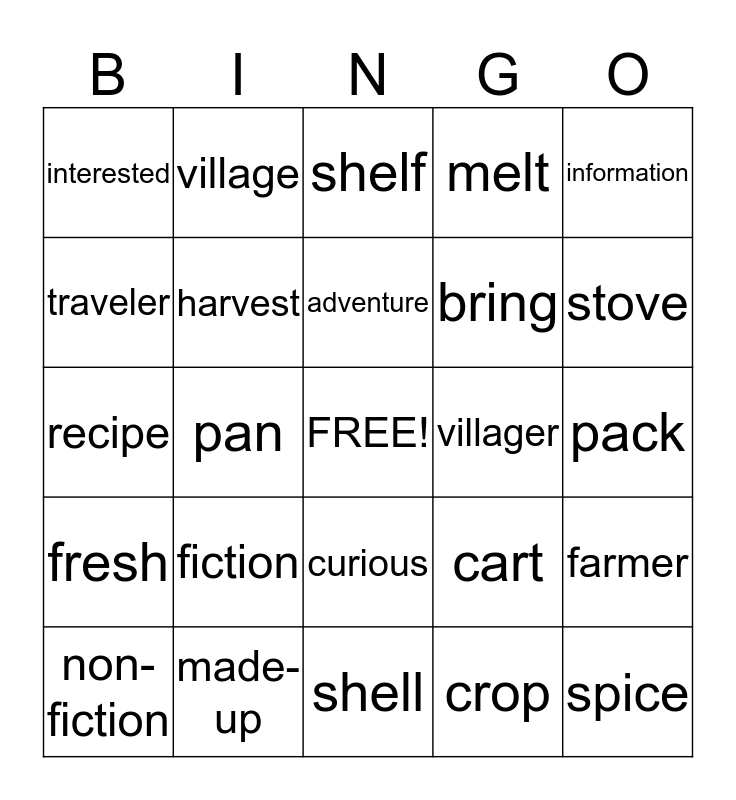 | B | I | N | G | O |
|---|---|---|---|---|
| interested | village | shelf | melt | information |
| traveler | harvest | adventure | bring | stove |
| recipe | pan | FREE! | villager | pack |
| fresh | fiction | curious | cart | farmer |
| non-fiction | made-up | shell | crop | spice |